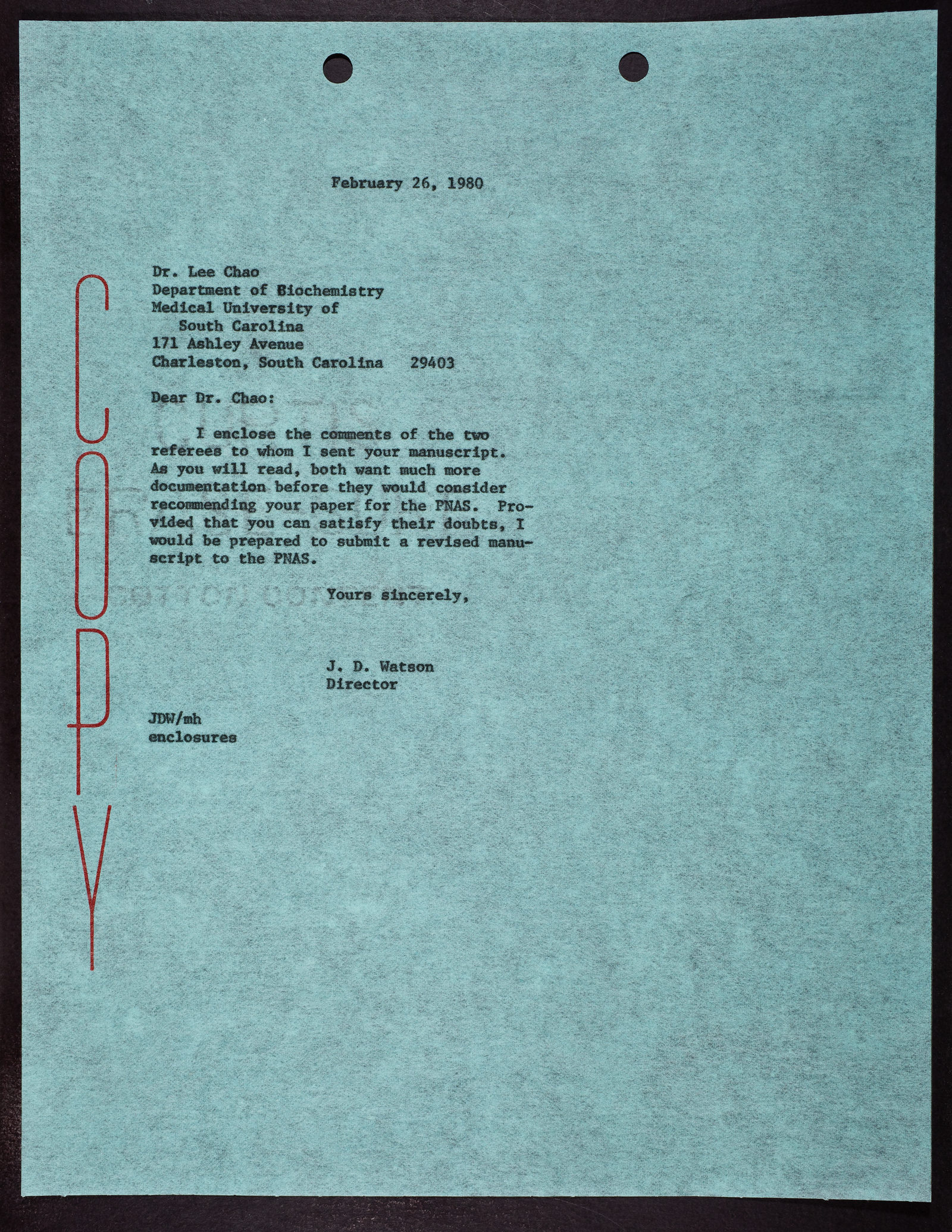 February 26, 1980

Dr. Lee Chao
Department of Biochemistry
Medical University of
South Carolina
171 Ashley Avenue
Charleston, South Carolina 29403

Dear Dr. Chao:

I enclose the comments of the two referees to whom I sent your manuscript. As you will read, both want much more documentation before they would consider recommending your paper for the PNAS. Provided that you can satisfy their doubts, I would be prepared to submit a revised manuscript to the PNAS.

Yours sincerely,

J. D. Watson
Director

JDW/mh
enclosures

COPY